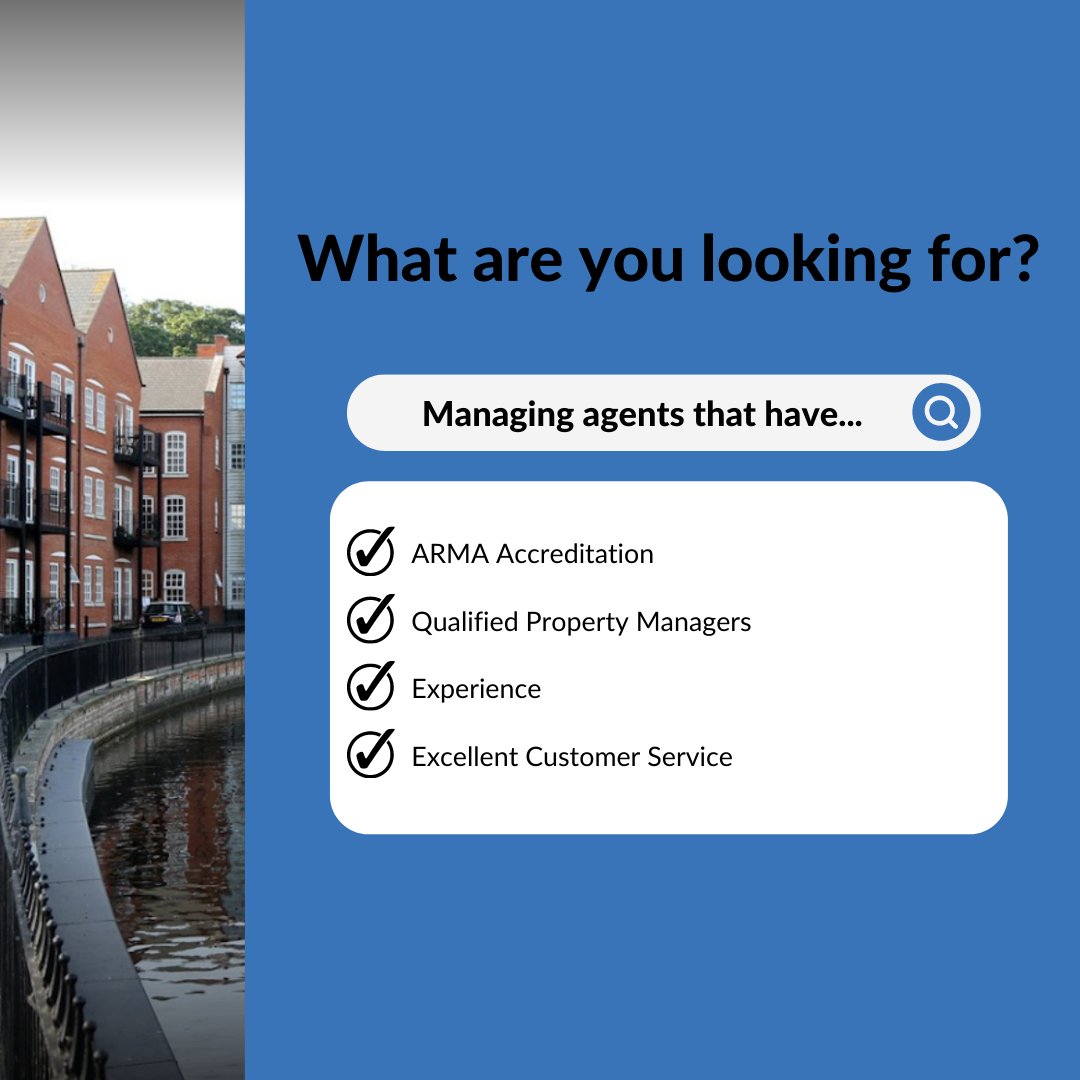 What are you looking for?

Managing agents that have...

ARMA Accreditation

Qualified Property Managers

Experience

Excellent Customer Service